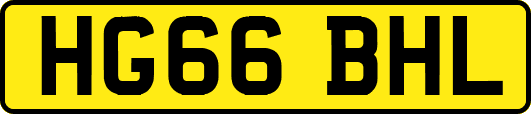 HG66 BHL